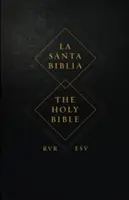 LA SANTA BIBLIA

THE HOLY BIBLE

RVR ESV